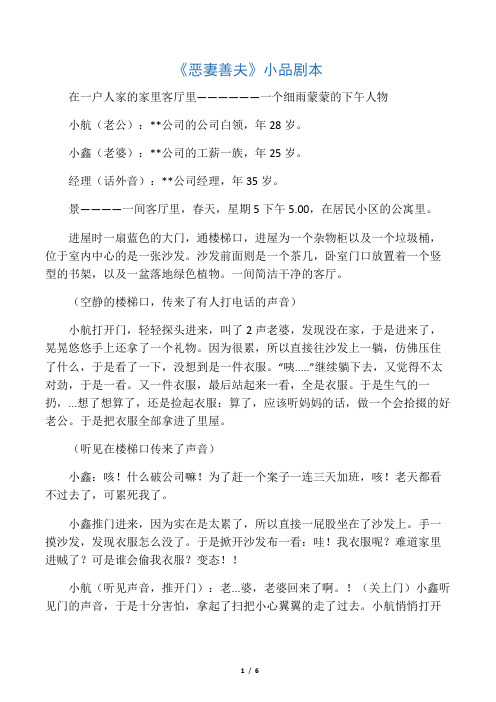 《恶妻善夫》小品剧本

在一户人家的家里客厅里——————一个细雨蒙蒙的下午人物

小航（老公）：**公司的公司白领，年 28 岁。

小鑫（老婆）：**公司的工薪一族，年 25 岁。

经理（话外音）：**公司经理，年 35 岁。

景————一间客厅里，春天，星期 5 下午 5.00，在居民小区的公寓里。

进屋时一扇蓝色的大门，通楼梯口，进屋为一个杂物柜以及一个垃圾桶，位于室内中心的是一张沙发。沙发前面则是一个茶几，卧室门口放置着一个竖型的书架，以及一盆落地绿色植物。一间简洁干净的客厅。

（空静的楼梯口，传来了有人打电话的声音）

小航打开门，轻轻探头进来，叫了 2 声老婆，发现没在家，于是进来了，晃晃悠悠手上还拿了一个礼物。因为很累，所以直接往沙发上一躺，仿佛压住了什么，于是看了一下，没想到是一件衣服。“咦.....”继续躺下去，又觉得不太对劲，于是一看。又一件衣服，最后站起来一看，全是衣服。于是生气的一扔，...想了想算了，还是捡起衣服：算了，应该听妈妈的话，做一个会拾掇的好老公。于是把衣服全部拿进了里屋。

（听见在楼梯口传来了声音）

小鑫：咳！什么破公司嘛！为了赶一个案子一连三天加班，咳！老天都看不过去了，可累死我了。

小鑫推门进来，因为实在是太累了，所以直接一屁股坐在了沙发上。手一摸沙发，发现衣服怎么没了。于是掀开沙发布一看：哇！我衣服呢？难道家里进贼了？可是谁会偷我衣服？变态！！

小航（听见声音，推开门）：老...婆，老婆回来了啊。！（关上门）小鑫听见门的声音，于是十分害怕，拿起了扫把小心翼翼的走了过去。小航悄悄打开

1 / 6